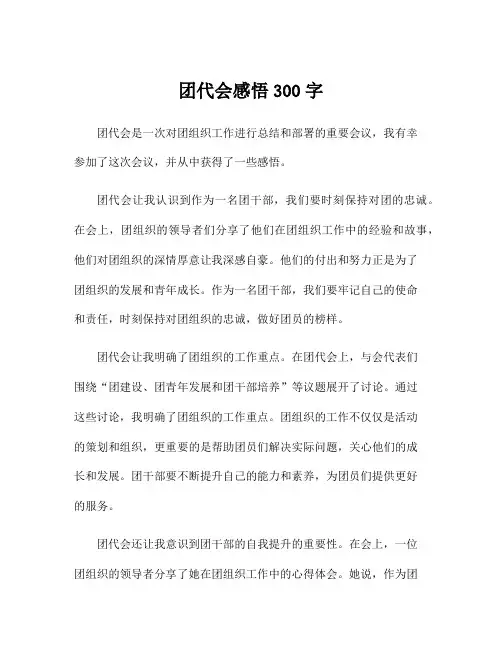 团代会感悟 300 字

团代会是一次对团组织工作进行总结和部署的重要会议，我有幸参加了这次会议，并从中获得了一些感悟。

团代会让我认识到作为一名团干部，我们要时刻保持对团的忠诚。在会上，团组织的领导者们分享了他们在团组织工作中的经验和故事，他们对团组织的深情厚意让我深感自豪。他们的付出和努力正是为了团组织的发展和青年成长。作为一名团干部，我们要牢记自己的使命和责任，时刻保持对团组织的忠诚，做好团员的榜样。

团代会让我明确了团组织的工作重点。在团代会上，与会代表们围绕“团建设、团青年发展和团干部培养”等议题展开了讨论。通过这些讨论，我明确了团组织的工作重点。团组织的工作不仅仅是活动的策划和组织，更重要的是帮助团员们解决实际问题，关心他们的成长和发展。团干部要不断提升自己的能力和素养，为团员们提供更好的服务。

团代会还让我意识到团干部的自我提升的重要性。在会上，一位团组织的领导者分享了她在团组织工作中的心得体会。她说，作为团